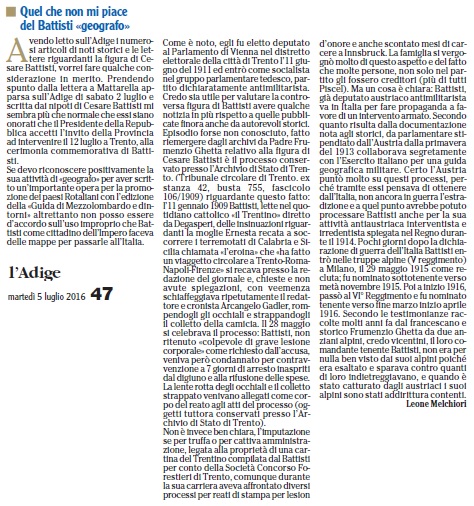 Quel che non mi piace del Battisti «geografo»

Avendo letto sull'Adige i numerosi articoli di noti storici e le lettere riguardanti la figura di Cesare Battisti, vorrei fare qualche considerazione in merito. Prendendo spunto dalla lettera a Mattarella apparsa sull'Adige di sabato 2 luglio e scritta dai nipoti di Cesare Battisti mi sembra più che normale che essi siano onorati che il Presidente della Repubblica accetti l'invito della Provincia ad intervenire il 12 luglio a Trento, alla cerimonia commemorativa di Battisti.
Se devo riconoscere positivamente la sua attività di «geografo» per aver scritto un'importante opera per la promozione dei paesi Rotaliani con l'edizione della «Guida di Mezzolombardo e dintorni» altrettanto non posso essere d'accordo sull'uso improprio che Battisti come cittadino dell'Impero faceva delle mappe per passarle all'Italia.

l'Adige
martedì 5 luglio 2016 47

Come è noto, egli fu eletto deputato al Parlamento di Vienna nel distretto elettorale della città di Trento l'11 giugno del 1911 ed entrò come socialista nel gruppo parlamentare tedesco, partito dichiaratamente antimilitarista. Credo sia utile per valutare la controversa figura di Battisti avere qualche notizia in più rispetto a quelle pubblicate finora anche da autorevoli storici. Episodio forse non conosciuto, fatto riemergere dagli archivi da Padre Frumenzio Ghetta relativo alla figura di Cesare Battisti è il processo conservato presso l'Archivio di Stato di Trento. (Tribunale circolare di Trento. ex stanza 42, busta 755, fascicolo 106/1909) riguardante questo fatto: l'11 gennaio 1909 Battisti, lette nel quotidiano cattolico «il Trentino» diretto da Degasperi, delle insinuazioni riguardanti la moglie Ernesta recata a soccorrere i terremotati di Calabria e Sicilia chiamata «l'eroina» che «ha fatto un viaggetto circolare a Trento-Roma-Napoli-Firenze» si recava presso la redazione del giornale e, chieste e non avute spiegazioni, con veemenza schiaffeggiava ripetutamente il redattore e cronista Arcangelo Gadler, rompendogli gli occhiali e strappandogli il colletto della camicia. Il 28 maggio si celebrava il processo: Battisti, non ritenuto «colpevole di grave lesione corporale» come richiesto dall'accusa, veniva però condannato per contravvenzione a 7 giorni di arresto inaspriti dal digiuno e alla rifusione delle spese. La lente rotta degli occhiali e il colletto strappato venivano allegati come corpo del reato agli atti del processo (oggetti tuttora conservati presso l'Archivio di Stato di Trento).
Non è invece ben chiara, l'imputazione se per truffa o per cattiva amministrazione, legata alla proprietà di una cartina del Trentino compilata dal Battisti per conto della Società Concorso Forestieri di Trento, comunque durante la sua carriera aveva affrontato diversi processi per reati di stampa per lesion d'onore e anche scontato mesi di carcere a Innsbruck. La famiglia si vergognò molto di questo aspetto e del fatto che molte persone, non solo nel partito gli fossero creditori (più di tutti Piscel). Ma un cosa è chiara: Battisti, già deputato austriaco antimilitarista va in Italia per fare propaganda a favore di un intervento armato. Secondo quanto risulta dalla documentazione nota agli storici, da parlamentare stipendiato dall'Austria dalla primavera del 1913 collaborava segretamente con l'Esercito italiano per una guida geografica militare. Certo l'Austria puntò molto su questi processi, perché tramite essi pensava di ottenere dall'Italia, non ancora in guerra l'estradizione e a quel punto avrebbe potuto processare Battisti anche per la sua attività antiaustriaca interventista e irredentista spiegata nel Regno durante il 1914. Pochi giorni dopo la dichiarazione di guerra dell'Italia Battisti entrò nelle truppe alpine (V reggimento) a Milano, il 29 maggio 1915 come recluta; fu nominato sottotenente verso metà novembre 1915. Poi a inizio 1916, passò al VI° Reggimento e fu nominato tenente verso fine marzo inizio aprile 1916. Secondo le testimonianze raccolte molti anni fa dal francescano e storico Frumenzio Ghetta da due anziani alpini, credo vicentini, il loro comandante tenente Battisti, non era per nulla ben visto dai suoi alpini poiché era esaltato e sparava contro quanti di loro indietreggiavano, e quando è stato catturato dagli austriaci i suoi alpini sono stati addirittura contenti.
Leone Melchiori